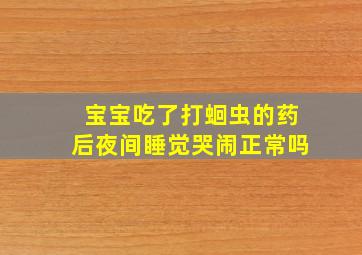 宝宝吃了打蛔虫的药后夜间睡觉哭闹正常吗